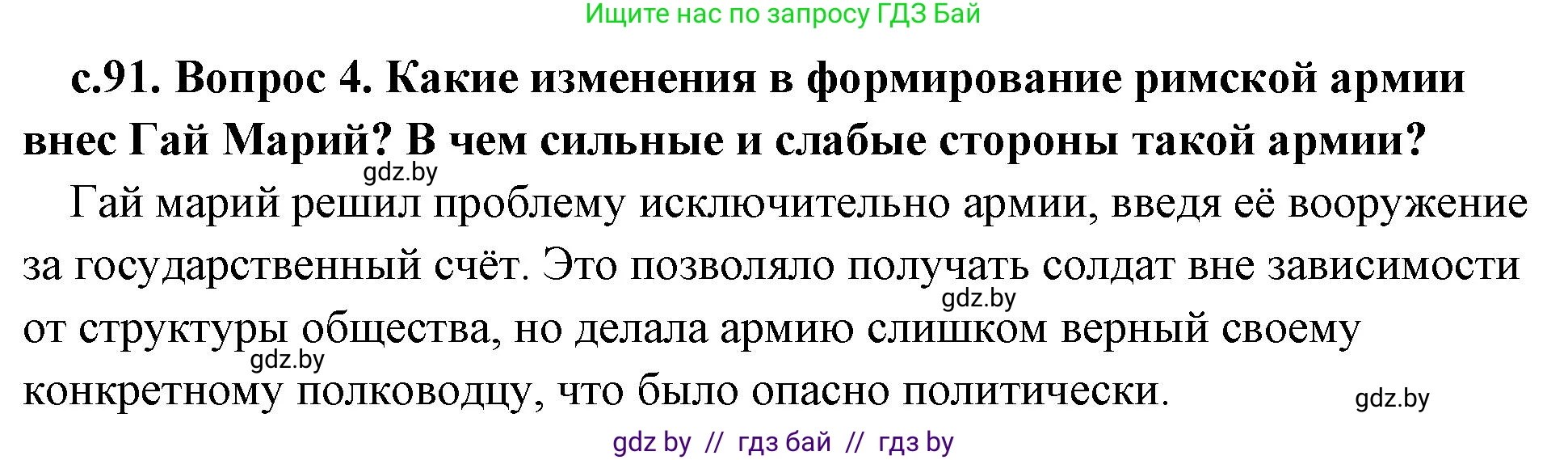 Ищите нас по запросу ГДЗ Бай

с.91. Вопрос 4. Какие изменения в формирование римской армии внес Гай Марий? В чем сильные и слабые стороны такой армии?

gdz.by

Гай марий решил проблему исключительно армии, введя её вооружение за государственный счёт. Это позволяло получать солдат вне зависимости от структуры общества, но делала армию слишком верный своему конкретному полководцу, что было опасно политически.

gdz.by

gdz.by

gdz.by

gdz by // гдз бай // гдз by